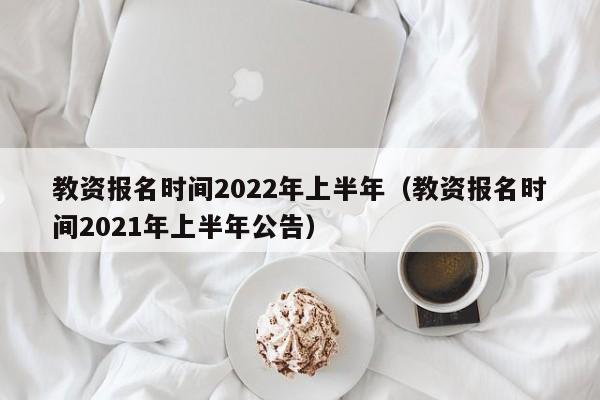 教资报名时间2022年上半年（教资报名时间2021年上半年公告）